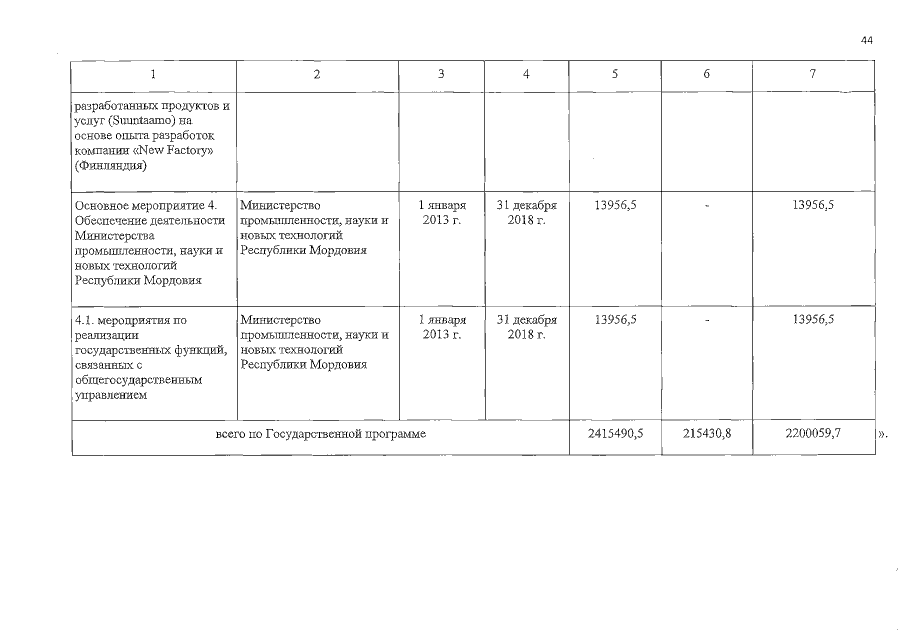 44

| 1 | 2 | 3 | 4 | 5 | 6 | 7 |
|---|---|---|---|---|---|---|
| разработанных продуктов и услуг (Suuntaamo) на основе опыта разработок компании «New Factory» (Финляндия) | | | | | | |
| Основное мероприятие 4. Обеспечение деятельности Министерства промышленности, науки и новых технологий Республики Мордовия | Министерство промышленности, науки и новых технологий Республики Мордовия | 1 января 2013 г. | 31 декабря 2018 г. | 13956,5 | - | 13956,5 |
| 4.1. мероприятия по реализации государственных функций, связанных с общегосударственным управлением | Министерство промышленности, науки и новых технологий Республики Мордовия | 1 января 2013 г. | 31 декабря 2018 г. | 13956,5 | - | 13956,5 |
| всего по Государственной программе | | | | 2415490,5 | 215430,8 | 2200059,7 |

».